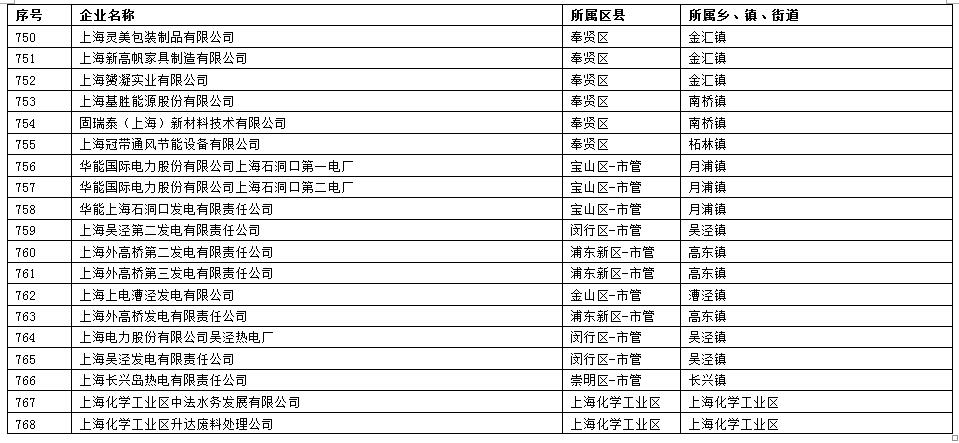 | 序号 | 企业名称 | 所属区县 | 所属乡、镇、街道 |
|---|---|---|---|
| 750 | 上海灵美包装制品有限公司 | 奉贤区 | 金汇镇 |
| 751 | 上海新高帆家具制造有限公司 | 奉贤区 | 金汇镇 |
| 752 | 上海赟凝实业有限公司 | 奉贤区 | 金汇镇 |
| 753 | 上海基胜能源股份有限公司 | 奉贤区 | 南桥镇 |
| 754 | 固瑞泰（上海）新材料技术有限公司 | 奉贤区 | 南桥镇 |
| 755 | 上海冠带通风节能设备有限公司 | 奉贤区 | 柘林镇 |
| 756 | 华能国际电力股份有限公司上海石洞口第一电厂 | 宝山区-市管 | 月浦镇 |
| 757 | 华能国际电力股份有限公司上海石洞口第二电厂 | 宝山区-市管 | 月浦镇 |
| 758 | 华能上海石洞口发电有限责任公司 | 宝山区-市管 | 月浦镇 |
| 759 | 上海吴泾第二发电有限责任公司 | 闵行区-市管 | 吴泾镇 |
| 760 | 上海外高桥第二发电有限责任公司 | 浦东新区-市管 | 高东镇 |
| 761 | 上海外高桥第三发电有限责任公司 | 浦东新区-市管 | 高东镇 |
| 762 | 上海上电漕泾发电有限公司 | 金山区-市管 | 漕泾镇 |
| 763 | 上海外高桥发电有限责任公司 | 浦东新区-市管 | 高东镇 |
| 764 | 上海电力股份有限公司吴泾热电厂 | 闵行区-市管 | 吴泾镇 |
| 765 | 上海吴泾发电有限责任公司 | 闵行区-市管 | 吴泾镇 |
| 766 | 上海长兴岛热电有限责任公司 | 崇明区-市管 | 长兴镇 |
| 767 | 上海化学工业区中法水务发展有限公司 | 上海化学工业区 | 上海化学工业区 |
| 768 | 上海化学工业区升达废料处理公司 | 上海化学工业区 | 上海化学工业区 |